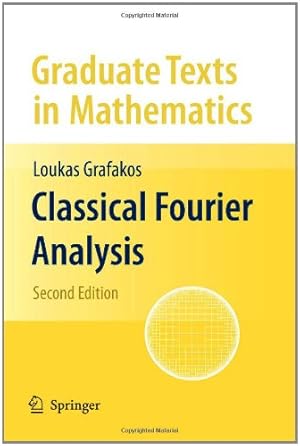 Copyrighted Material

Graduate Texts in Mathematics

Loukas Grafakos

Classical Fourier Analysis

Second Edition

Springer

Copyrighted Material